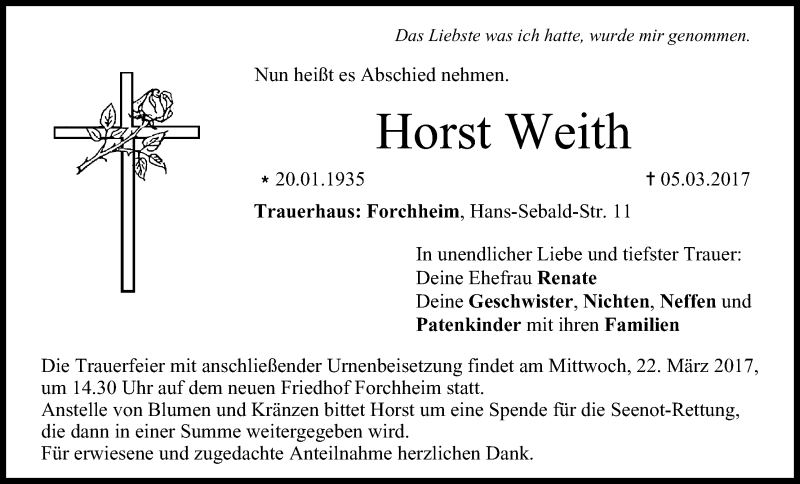 Das Liebste was ich hatte, wurde mir genommen.

Nun heißt es Abschied nehmen.

Horst Weith

* 20.01.1935

† 05.03.2017

Trauerhaus: Forchheim, Hans-Sebald-Str. 11

In unendlicher Liebe und tiefster Trauer:
Deine Ehefrau Renate
Deine Geschwister, Nichten, Neffen und Patenkinder mit ihren Familien

Die Trauerfeier mit anschließender Urnenbeisetzung findet am Mittwoch, 22. März 2017, um 14.30 Uhr auf dem neuen Friedhof Forchheim statt.
Anstelle von Blumen und Kränzen bittet Horst um eine Spende für die Seenot-Rettung, die dann in einer Summe weitergegeben wird.
Für erwiesene und zugedachte Anteilnahme herzlichen Dank.